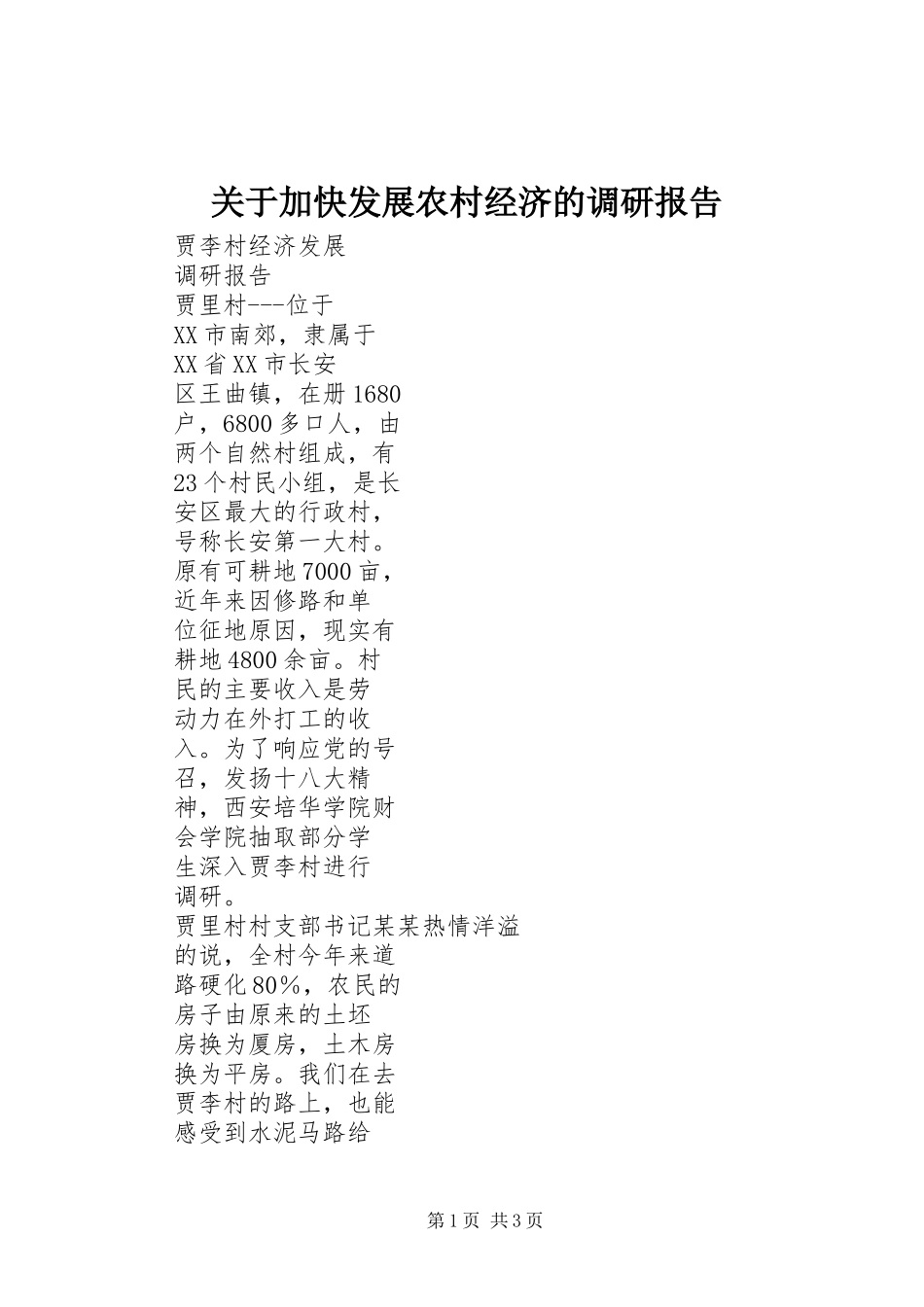 关于加快发展农村经济的调研报告

贾李村经济发展调研报告

贾里村---位于XX市南郊，隶属于XX省XX市长安区王曲镇，在册1680户，6800多口人，由两个自然村组成，有23个村民小组，是长安区最大的行政村，号称长安第一大村。原有可耕地7000亩，近年来因修路和单位征地原因，现实有耕地4800余亩。村民的主要收入是劳动力在外打工的收入。为了响应党的号召，发扬十八大精神，西安培华学院财会学院抽取部分学生深入贾李村进行调研。

贾里村村支部书记某某热情洋溢的说，全村今年来道路硬化80％，农民的房子由原来的土坯房换为厦房，土木房换为平房。我们在去贾李村的路上，也能感受到水泥马路给

第1页 共3页